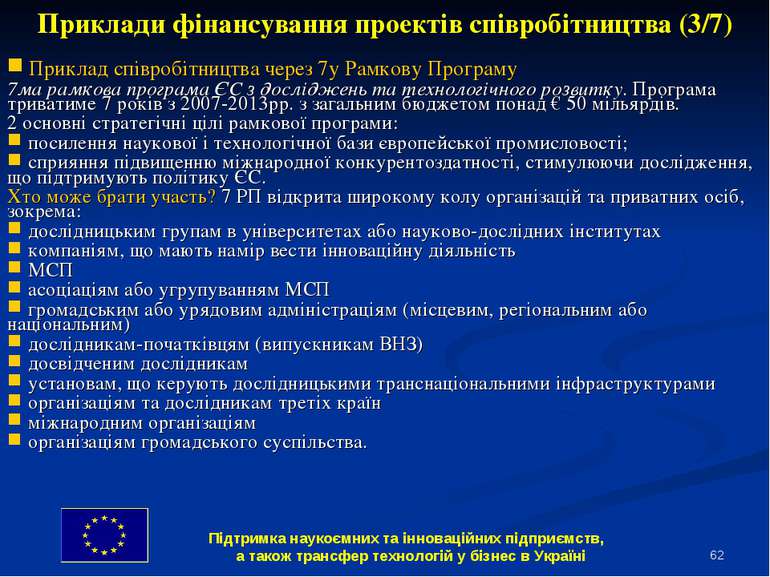 Приклади фінансування проектів співробітництва (3/7)

Приклад співробітництва через 7у Рамкову Програму

7ма рамкова програма ЄС з досліджень та технологічного розвитку. Програма триватиме 7 років з 2007-2013рр. з загальним бюджетом понад € 50 мільярдів.

2 основні стратегічні цілі рамкової програми:

посилення наукової і технологічної бази європейської промисловості;

сприяння підвищенню міжнародної конкурентоздатності, стимулюючи дослідження, що підтримують політику ЄС.

Хто може брати участь? 7 РП відкрита широкому колу організацій та приватних осіб, зокрема:

дослідницьким групам в університетах або науково-дослідних інститутах

компаніям, що мають намір вести інноваційну діяльність

МСП

асоціаціям або угрупуванням МСП

громадським або урядовим адміністраціям (місцевим, регіональним або національним)

дослідникам-початківцям (випускникам ВНЗ)

досвідченим дослідникам

установам, що керують дослідницькими транснаціональними інфраструктурами

організаціям та дослідникам третіх країн

міжнародним організаціям

організаціям громадського суспільства.

Підтримка наукоємних та інноваційних підприємств, а також трансфер технологій у бізнес в Україні

62